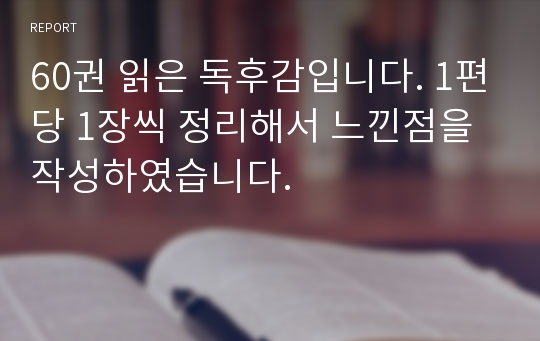 REPORT

60권 읽은 독후감입니다. 1편당 1장씩 정리해서 느낀점을 작성하였습니다.